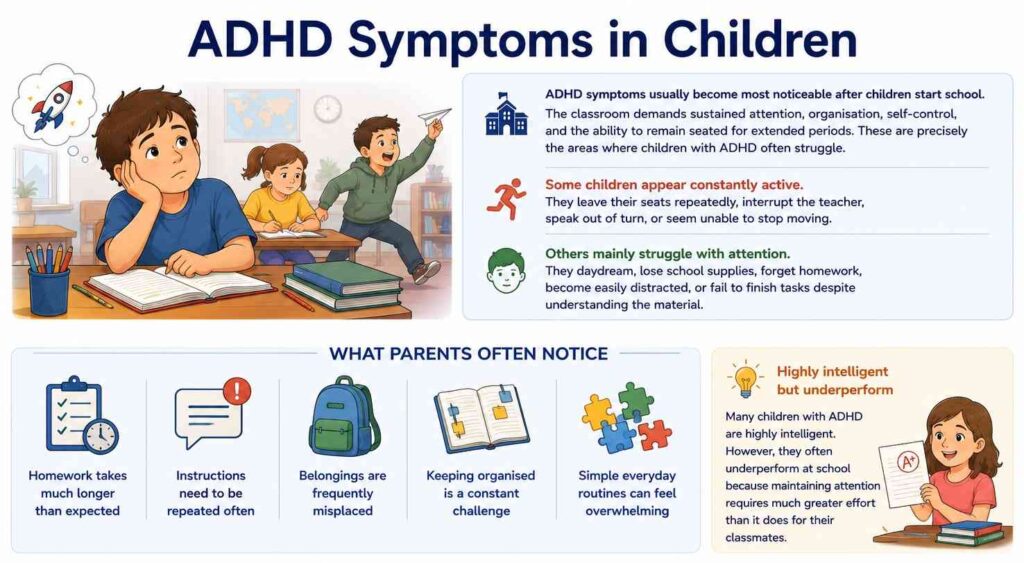 ADHD Symptoms in Children

ADHD symptoms usually become most noticeable after children start school. The classroom demands sustained attention, organisation, self-control, and the ability to remain seated for extended periods. These are precisely the areas where children with ADHD often struggle.

Some children appear constantly active. They leave their seats repeatedly, interrupt the teacher, speak out of turn, or seem unable to stop moving.

Others mainly struggle with attention. They daydream, lose school supplies, forget homework, become easily distracted, or fail to finish tasks despite understanding the material.

WHAT PARENTS OFTEN NOTICE

Homework takes much longer than expected

Instructions need to be repeated often

Belongings are frequently misplaced

Keeping organised is a constant challenge

Simple everyday routines can feel overwhelming

Highly intelligent but underperform

Many children with ADHD are highly intelligent. However, they often underperform at school because maintaining attention requires much greater effort than it does for their classmates.

A+